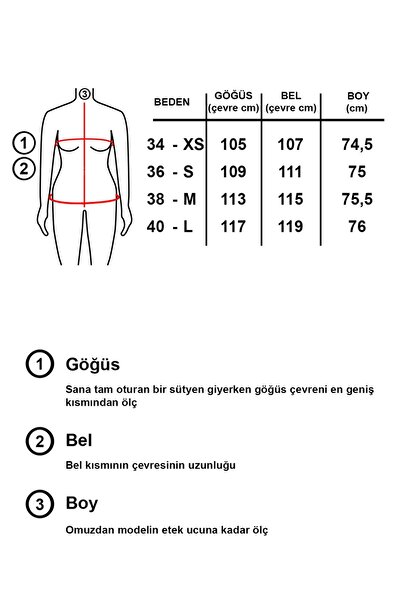 ③
①
②

| BEDEN | GÖĞÜS (çevre cm) | BEL (çevre cm) | BOY (cm) |
|---|---|---|---|
| 34 - XS | 105 | 107 | 74,5 |
| 36 - S | 109 | 111 | 75 |
| 38 - M | 113 | 115 | 75,5 |
| 40 - L | 117 | 119 | 76 |

① Göğüs

Sana tam oturan bir sütyen giyerken göğüs çevreni en geniş kısmından ölç

② Bel

Bel kısmının çevresinin uzunluğu

③ Boy

Omuzdan modelin etek ucuna kadar ölç